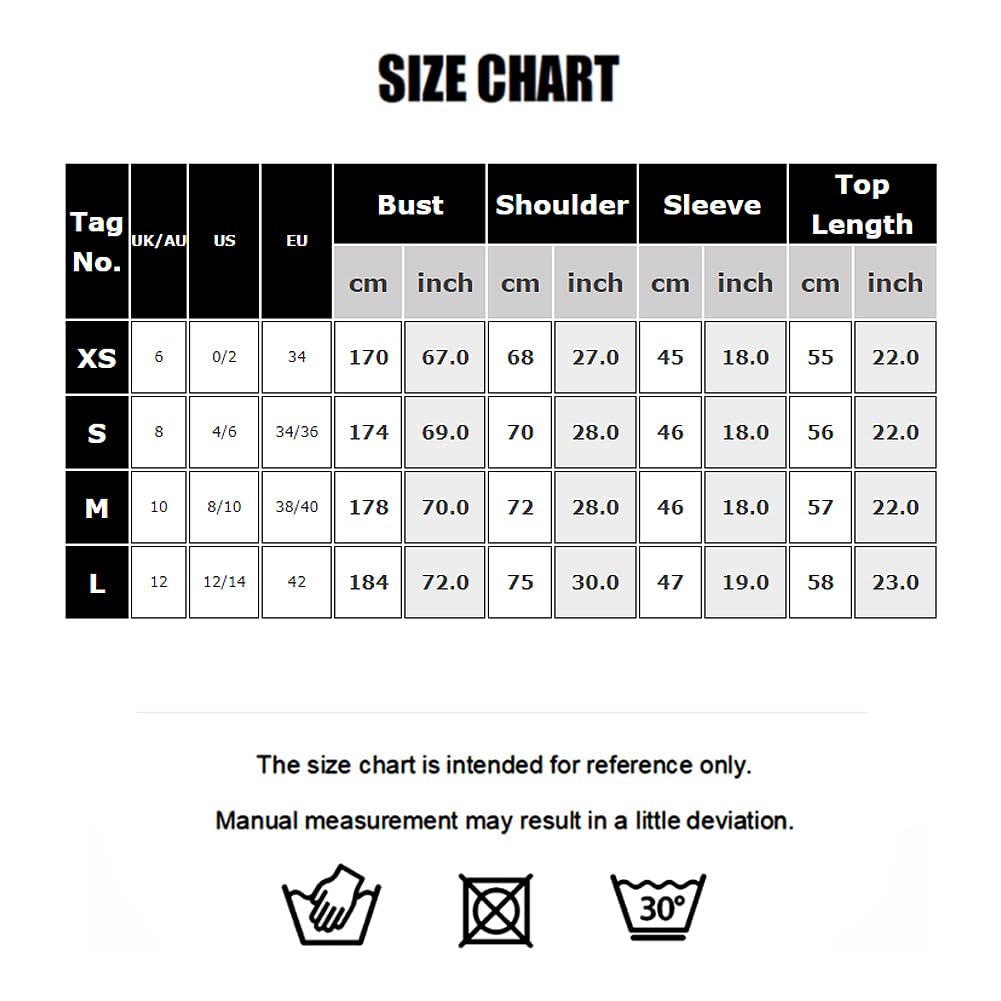 SIZE CHART

| Tag No. | UK/AU | US | EU | Bust cm | Bust inch | Shoulder cm | Shoulder inch | Sleeve cm | Sleeve inch | Top Length cm | Top Length inch |
|---|---|---|---|---|---|---|---|---|---|---|---|
| XS | 6 | 0/2 | 34 | 170 | 67.0 | 68 | 27.0 | 45 | 18.0 | 55 | 22.0 |
| S | 8 | 4/6 | 34/36 | 174 | 69.0 | 70 | 28.0 | 46 | 18.0 | 56 | 22.0 |
| M | 10 | 8/10 | 38/40 | 178 | 70.0 | 72 | 28.0 | 46 | 18.0 | 57 | 22.0 |
| L | 12 | 12/14 | 42 | 184 | 72.0 | 75 | 30.0 | 47 | 19.0 | 58 | 23.0 |

The size chart is intended for reference only.

Manual measurement may result in a little deviation.

30°